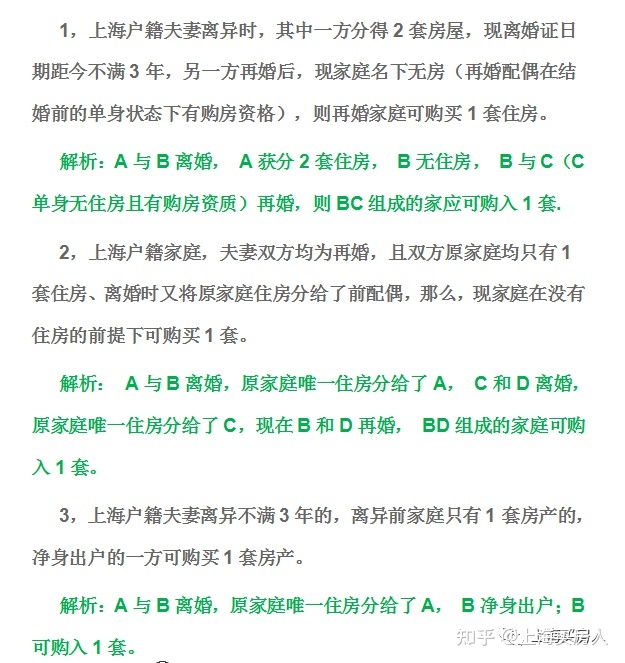 1，上海户籍夫妻离异时，其中一方分得 2 套房屋，现离婚证日期距今不满 3 年，另一方再婚后，现家庭名下无房（再婚配偶在结婚前的单身状态下有购房资格），则再婚家庭可购买 1 套住房。

解析：A 与 B 离婚， A 获分 2 套住房， B 无住房， B 与 C（C 单身无住房且有购房资质）再婚，则 BC 组成的家应可购入 1 套.

2，上海户籍家庭，夫妻双方均为再婚，且双方原家庭均只有 1 套住房、离婚时又将原家庭住房分给了前配偶，那么，现家庭在没有住房的前提下可购买 1 套。

解析： A 与 B 离婚，原家庭唯一住房分给了 A， C 和 D 离婚，原家庭唯一住房分给了 C，现在 B 和 D 再婚， BD 组成的家庭可购入 1 套。

3，上海户籍夫妻离异不满 3 年的，离异前家庭只有 1 套房产的，净身出户的一方可购买 1 套房产。

解析：A 与 B 离婚，原家庭唯一住房分给了 A， B 净身出户；B 可购入 1 套。

知乎 @上海买房人